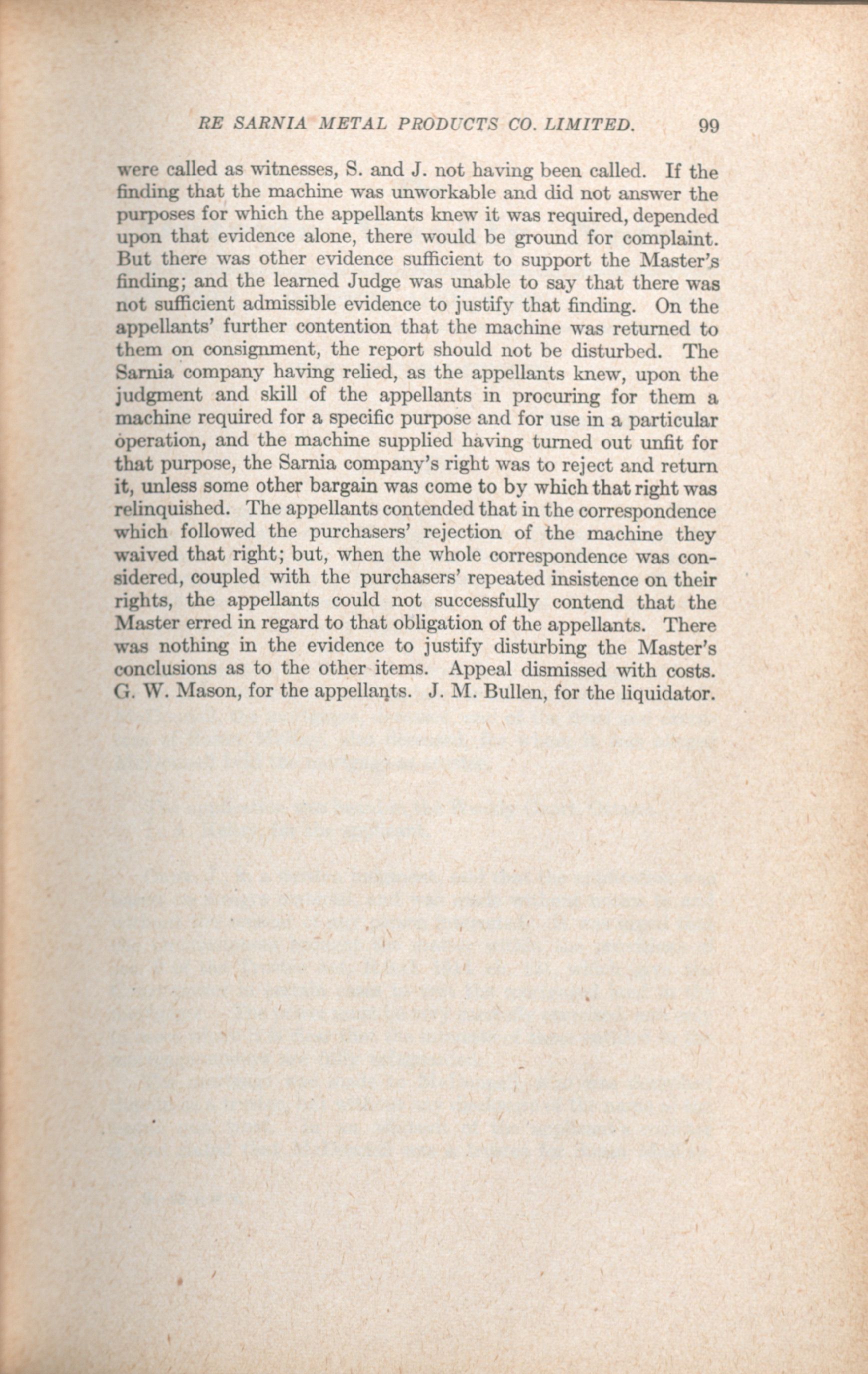 RE SARNIA METAL PRODUCTS CO. LIMITED. 99

were called as witnesses, S. and J. not having been called. If the finding that the machine was unworkable and did not answer the purposes for which the appellants knew it was required, depended upon that evidence alone, there would be ground for complaint. But there was other evidence sufficient to support the Master's finding; and the learned Judge was unable to say that there was not sufficient admissible evidence to justify that finding. On the appellants' further contention that the machine was returned to them on consignment, the report should not be disturbed. The Sarnia company having relied, as the appellants knew, upon the judgment and skill of the appellants in procuring for them a machine required for a specific purpose and for use in a particular operation, and the machine supplied having turned out unfit for that purpose, the Sarnia company's right was to reject and return it, unless some other bargain was come to by which that right was relinquished. The appellants contended that in the correspondence which followed the purchasers' rejection of the machine they waived that right; but, when the whole correspondence was considered, coupled with the purchasers' repeated insistence on their rights, the appellants could not successfully contend that the Master erred in regard to that obligation of the appellants. There was nothing in the evidence to justify disturbing the Master's conclusions as to the other items. Appeal dismissed with costs. G. W. Mason, for the appellants. J. M. Bullen, for the liquidator.